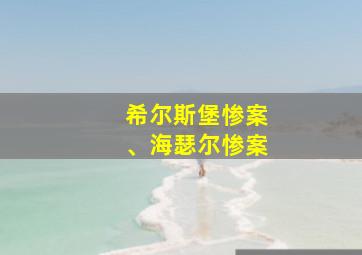 希尔斯堡惨案
、海瑟尔惨案